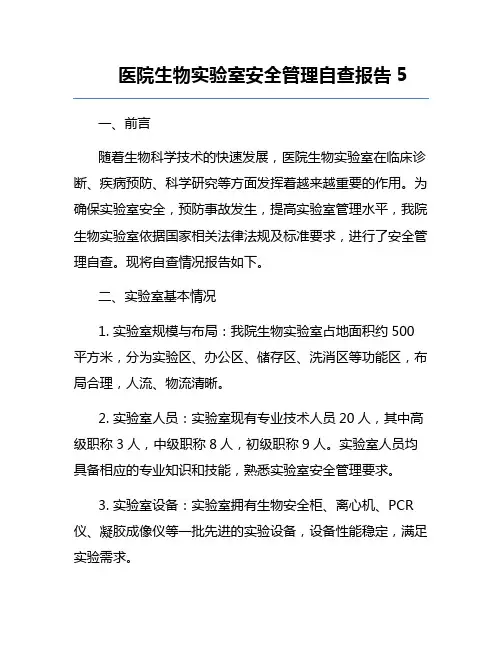 医院生物实验室安全管理自查报告 5

一、前言

随着生物科学技术的快速发展，医院生物实验室在临床诊断、疾病预防、科学研究等方面发挥着越来越重要的作用。为确保实验室安全，预防事故发生，提高实验室管理水平，我院生物实验室依据国家相关法律法规及标准要求，进行了安全管理自查。现将自查情况报告如下。

二、实验室基本情况

1. 实验室规模与布局：我院生物实验室占地面积约 500 平方米，分为实验区、办公区、储存区、洗消区等功能区，布局合理，人流、物流清晰。

2. 实验室人员：实验室现有专业技术人员 20 人，其中高级职称 3 人，中级职称 8 人，初级职称 9 人。实验室人员均具备相应的专业知识和技能，熟悉实验室安全管理要求。

3. 实验室设备：实验室拥有生物安全柜、离心机、PCR 仪、凝胶成像仪等一批先进的实验设备，设备性能稳定，满足实验需求。